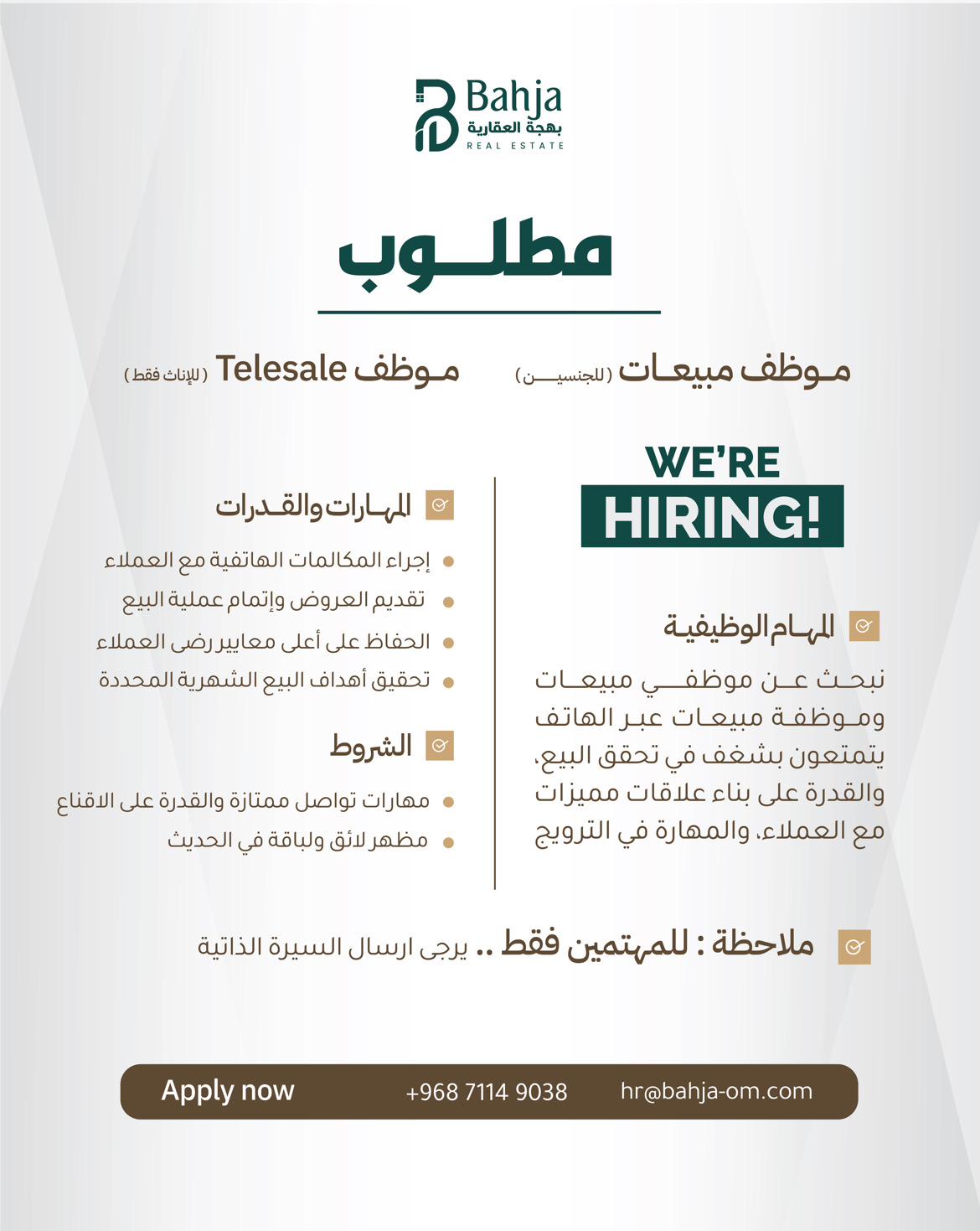 Bahja
بهجة العقارية
REAL ESTATE

مطلوب

موظف مبيعات (للجنسين)

موظف Telesale (للإناث فقط)

WE'RE
HIRING!

المهام الوظيفية

نبحث عن موظفي مبيعات وموظفة مبيعات عبر الهاتف يتمتعون بشغف في تحقق البيع، والقدرة على بناء علاقات مميزات مع العملاء، والمهارة في الترويج

المهارات والقدرات

• إجراء المكالمات الهاتفية مع العملاء
• تقديم العروض وإتمام عملية البيع
• الحفاظ على أعلى معايير رضى العملاء
• تحقيق أهداف البيع الشهرية المحددة

الشروط

• مهارات تواصل ممتازة والقدرة على الاقناع
• مظهر لائق ولباقة في الحديث

ملاحظة : للمهتمين فقط .. يرجى ارسال السيرة الذاتية

Apply now +968 7114 9038 hr@bahja-om.com